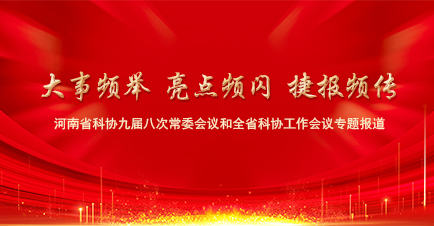 大事频举 亮点频闪 捷报频传

河南省科协九届八次常委会议和全省科协工作会议专题报道